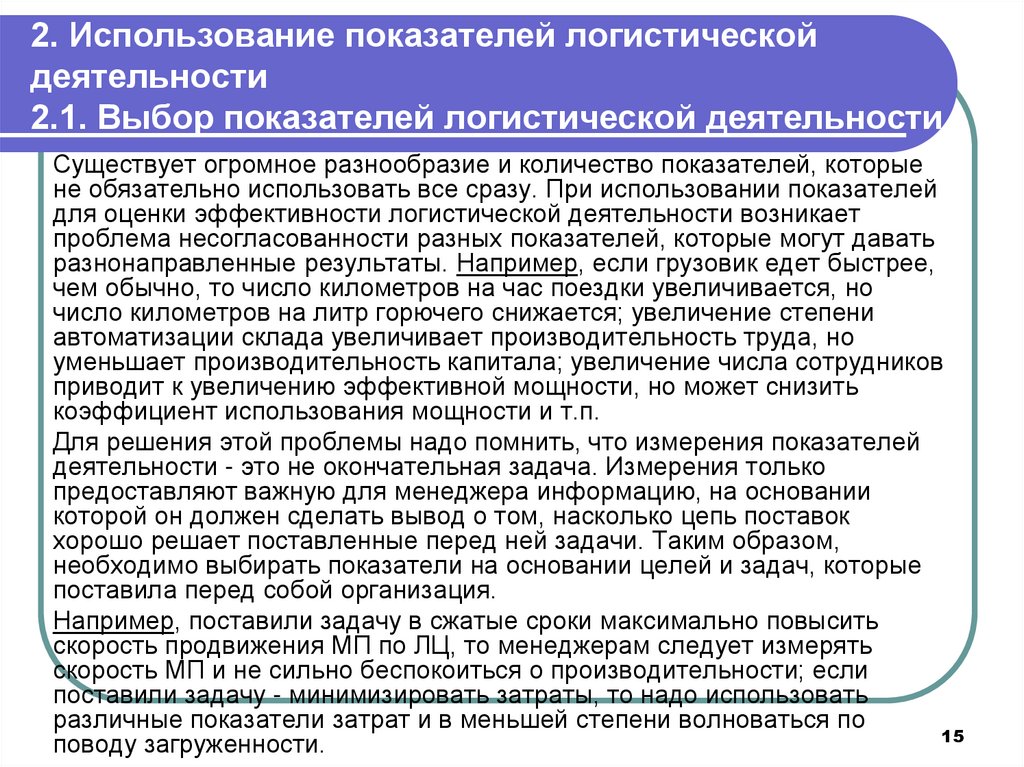 2. Использование показателей логистической деятельности
2.1. Выбор показателей логистической деятельности

Существует огромное разнообразие и количество показателей, которые не обязательно использовать все сразу. При использовании показателей для оценки эффективности логистической деятельности возникает проблема несогласованности разных показателей, которые могут давать разнонаправленные результаты. Например, если грузовик едет быстрее, чем обычно, то число километров на час поездки увеличивается, но число километров на литр горючего снижается; увеличение степени автоматизации склада увеличивает производительность труда, но уменьшает производительность капитала; увеличение числа сотрудников приводит к увеличению эффективной мощности, но может снизить коэффициент использования мощности и т.п.

Для решения этой проблемы надо помнить, что измерения показателей деятельности - это не окончательная задача. Измерения только предоставляют важную для менеджера информацию, на основании которой он должен сделать вывод о том, насколько цепь поставок хорошо решает поставленные перед ней задачи. Таким образом, необходимо выбирать показатели на основании целей и задач, которые поставила перед собой организация.

Например, поставили задачу в сжатые сроки максимально повысить скорость продвижения МП по ЛЦ, то менеджерам следует измерять скорость МП и не сильно беспокоиться о производительности; если поставили задачу - минимизировать затраты, то надо использовать различные показатели затрат и в меньшей степени волноваться по поводу загруженности.

15